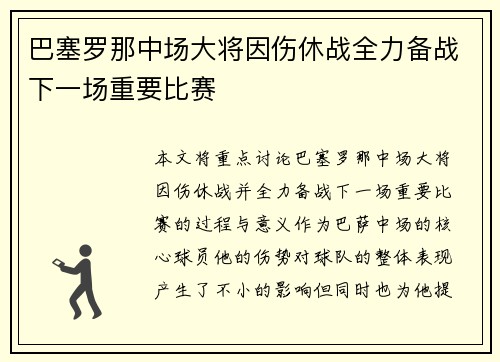 巴塞罗那中场大将因伤休战全力备战下一场重要比赛

本文将重点讨论巴塞罗那中场大将因伤休战并全力备战下一场重要比赛的过程与意义作为巴萨中场的核心球员他的伤势对球队的整体表现产生了不小的影响但同时也为他提